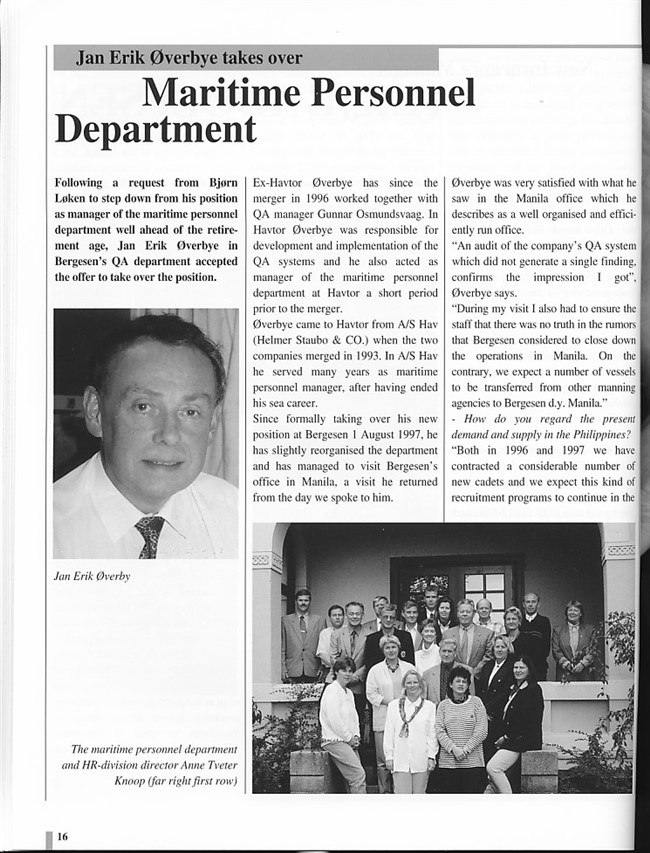 Jan Erik Øverbye takes over

Maritime Personnel Department

Following a request from Bjørn Løken to step down from his position as manager of the maritime personnel department well ahead of the retirement age, Jan Erik Øverbye in Bergesen's QA department accepted the offer to take over the position.

Jan Erik Øverby

The maritime personnel department and HR-division director Anne Tveter Knoop (far right first row)

Ex-Havtor Øverbye has since the merger in 1996 worked together with QA manager Gunnar Osmundsvaag. In Havtor Øverbye was responsible for development and implementation of the QA systems and he also acted as manager of the maritime personnel department at Havtor a short period prior to the merger.
Øverbye came to Havtor from A/S Hav (Helmer Staubo & CO.) when the two companies merged in 1993. In A/S Hav he served many years as maritime personnel manager, after having ended his sea career.
Since formally taking over his new position at Bergesen 1 August 1997, he has slightly reorganised the department and has managed to visit Bergesen's office in Manila, a visit he returned from the day we spoke to him.

Øverbye was very satisfied with what he saw in the Manila office which he describes as a well organised and efficiently run office.
"An audit of the company's QA system which did not generate a single finding, confirms the impression I got", Øverbye says.
"During my visit I also had to ensure the staff that there was no truth in the rumors that Bergesen considered to close down the operations in Manila. On the contrary, we expect a number of vessels to be transferred from other manning agencies to Bergesen d.y. Manila."
- How do you regard the present demand and supply in the Philippines?
"Both in 1996 and 1997 we have contracted a considerable number of new cadets and we expect this kind of recruitment programs to continue in the

16